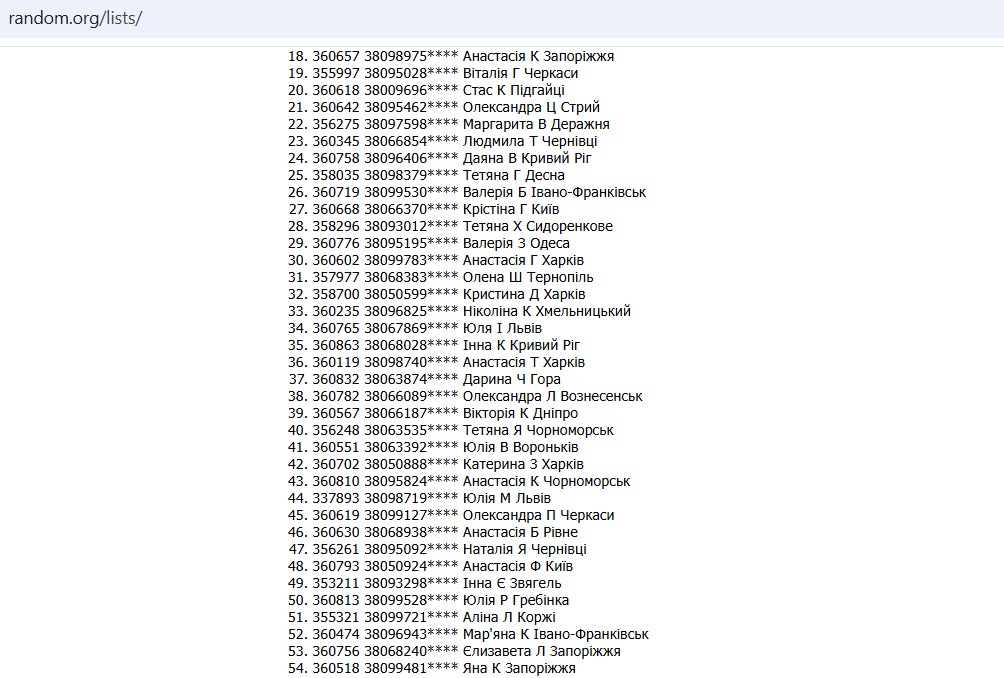 random.org/lists/

18. 360657 38098975**** Анастасія К Запоріжжя
19. 355997 38095028**** Віталія Г Черкаси
20. 360618 38009696**** Стас К Підгайці
21. 360642 38095462**** Олександра Ц Стрий
22. 356275 38097598**** Маргарита В Деражня
23. 360345 38066854**** Людмила Т Чернівці
24. 360758 38096406**** Даяна В Кривий Ріг
25. 358035 38098379**** Тетяна Г Десна
26. 360719 38099530**** Валерія Б Івано-Франківськ
27. 360668 38066370**** Крістіна Г Київ
28. 358296 38093012**** Тетяна Х Сидоренкове
29. 360776 38095195**** Валерія З Одеса
30. 360602 38099783**** Анастасія Г Харків
31. 357977 38068383**** Олена Ш Тернопіль
32. 358700 38050599**** Кристина Д Харків
33. 360235 38096825**** Ніколіна К Хмельницький
34. 360765 38067869**** Юля І Львів
35. 360863 38068028**** Інна К Кривий Ріг
36. 360119 38098740**** Анастасія Т Харків
37. 360832 38063874**** Дарина Ч Гора
38. 360782 38066089**** Олександра Л Вознесенськ
39. 360567 38066187**** Вікторія К Дніпро
40. 356248 38063535**** Тетяна Я Чорноморськ
41. 360551 38063392**** Юлія В Вороньків
42. 360702 38050888**** Катерина З Харків
43. 360810 38095824**** Анастасія К Чорноморськ
44. 337893 38098719**** Юлія М Львів
45. 360619 38099127**** Олександра П Черкаси
46. 360630 38068938**** Анастасія Б Рівне
47. 356261 38095092**** Наталія Я Чернівці
48. 360793 38050924**** Анастасія Ф Київ
49. 353211 38093298**** Інна Є Звягель
50. 360813 38099528**** Юлія Р Гребінка
51. 355321 38099721**** Аліна Л Коржі
52. 360474 38096943**** Мар'яна К Івано-Франківськ
53. 360756 38068240**** Єлизавета Л Запоріжжя
54. 360518 38099481**** Яна К Запоріжжя